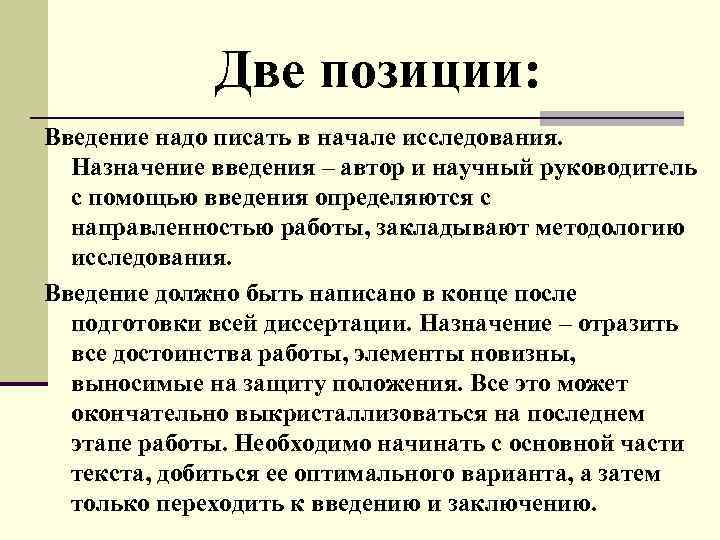 Две позиции:

Введение надо писать в начале исследования. Назначение введения – автор и научный руководитель с помощью введения определяются с направленностью работы, закладывают методологию исследования.

Введение должно быть написано в конце после подготовки всей диссертации. Назначение – отразить все достоинства работы, элементы новизны, выносимые на защиту положения. Все это может окончательно выкристаллизоваться на последнем этапе работы. Необходимо начинать с основной части текста, добиться ее оптимального варианта, а затем только переходить к введению и заключению.